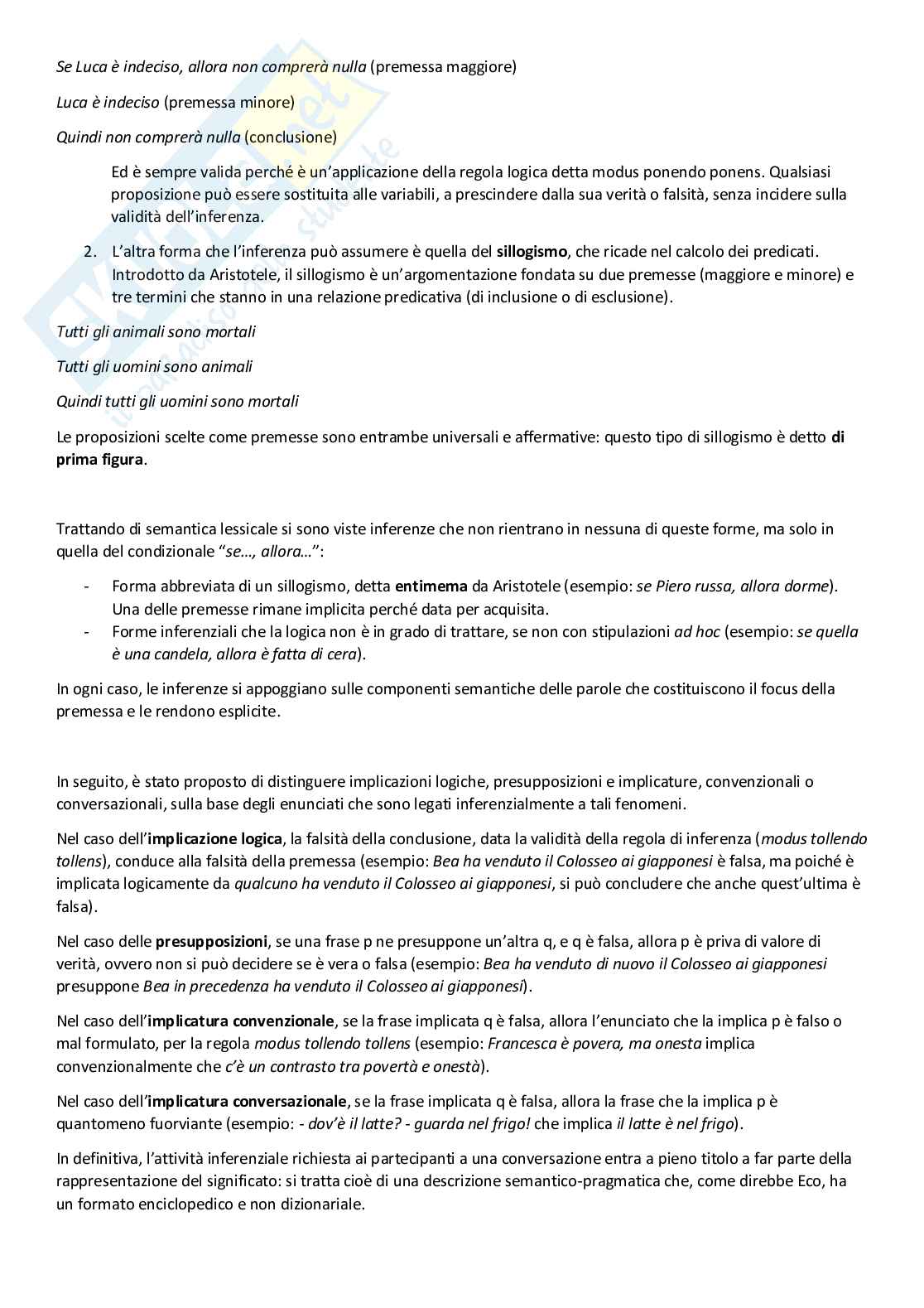 Se Luca è indeciso, allora non comprerà nulla (premessa maggiore)

Luca è indeciso (premessa minore)

Quindi non comprerà nulla (conclusione)

Ed è sempre valida perché è un'applicazione della regola logica detta modus ponendo ponens. Qualsiasi proposizione può essere sostituita alle variabili, a prescindere dalla sua verità o falsità, senza incidere sulla validità dell'inferenza.

2. L'altra forma che l'inferenza può assumere è quella del sillogismo, che ricade nel calcolo dei predicati. Introdotto da Aristotele, il sillogismo è un'argomentazione fondata su due premesse (maggiore e minore) e tre termini che stanno in una relazione predicativa (di inclusione o di esclusione).

Tutti gli animali sono mortali

Tutti gli uomini sono animali

Quindi tutti gli uomini sono mortali

Le proposizioni scelte come premesse sono entrambe universali e affermative: questo tipo di sillogismo è detto di prima figura.

Trattando di semantica lessicale si sono viste inferenze che non rientrano in nessuna di queste forme, ma solo in quella del condizionale "se…, allora…":

- Forma abbreviata di un sillogismo, detta entimema da Aristotele (esempio: se Piero russa, allora dorme). Una delle premesse rimane implicita perché data per acquisita.
- Forme inferenziali che la logica non è in grado di trattare, se non con stipulazioni ad hoc (esempio: se quella è una candela, allora è fatta di cera).

In ogni caso, le inferenze si appoggiano sulle componenti semantiche delle parole che costituiscono il focus della premessa e le rendono esplicite.

In seguito, è stato proposto di distinguere implicazioni logiche, presupposizioni e implicature, convenzionali o conversazionali, sulla base degli enunciati che sono legati inferenzialmente a tali fenomeni.

Nel caso dell'implicazione logica, la falsità della conclusione, data la validità della regola di inferenza (modus tollendo tollens), conduce alla falsità della premessa (esempio: Bea ha venduto il Colosseo ai giapponesi è falsa, ma poiché è implicata logicamente da qualcuno ha venduto il Colosseo ai giapponesi, si può concludere che anche quest'ultima è falsa).

Nel caso delle presupposizioni, se una frase p ne presuppone un'altra q, e q è falsa, allora p è priva di valore di verità, ovvero non si può decidere se è vera o falsa (esempio: Bea ha venduto di nuovo il Colosseo ai giapponesi presuppone Bea in precedenza ha venduto il Colosseo ai giapponesi).

Nel caso dell'implicatura convenzionale, se la frase implicata q è falsa, allora l'enunciato che la implica p è falso o mal formulato, per la regola modus tollendo tollens (esempio: Francesca è povera, ma onesta implica convenzionalmente che c'è un contrasto tra povertà e onestà).

Nel caso dell'implicatura conversazionale, se la frase implicata q è falsa, allora la frase che la implica p è quantomeno fuorviante (esempio: - dov'è il latte? - guarda nel frigo! che implica il latte è nel frigo).

In definitiva, l'attività inferenziale richiesta ai partecipanti a una conversazione entra a pieno titolo a far parte della rappresentazione del significato: si tratta cioè di una descrizione semantico-pragmatica che, come direbbe Eco, ha un formato enciclopedico e non dizionariale.